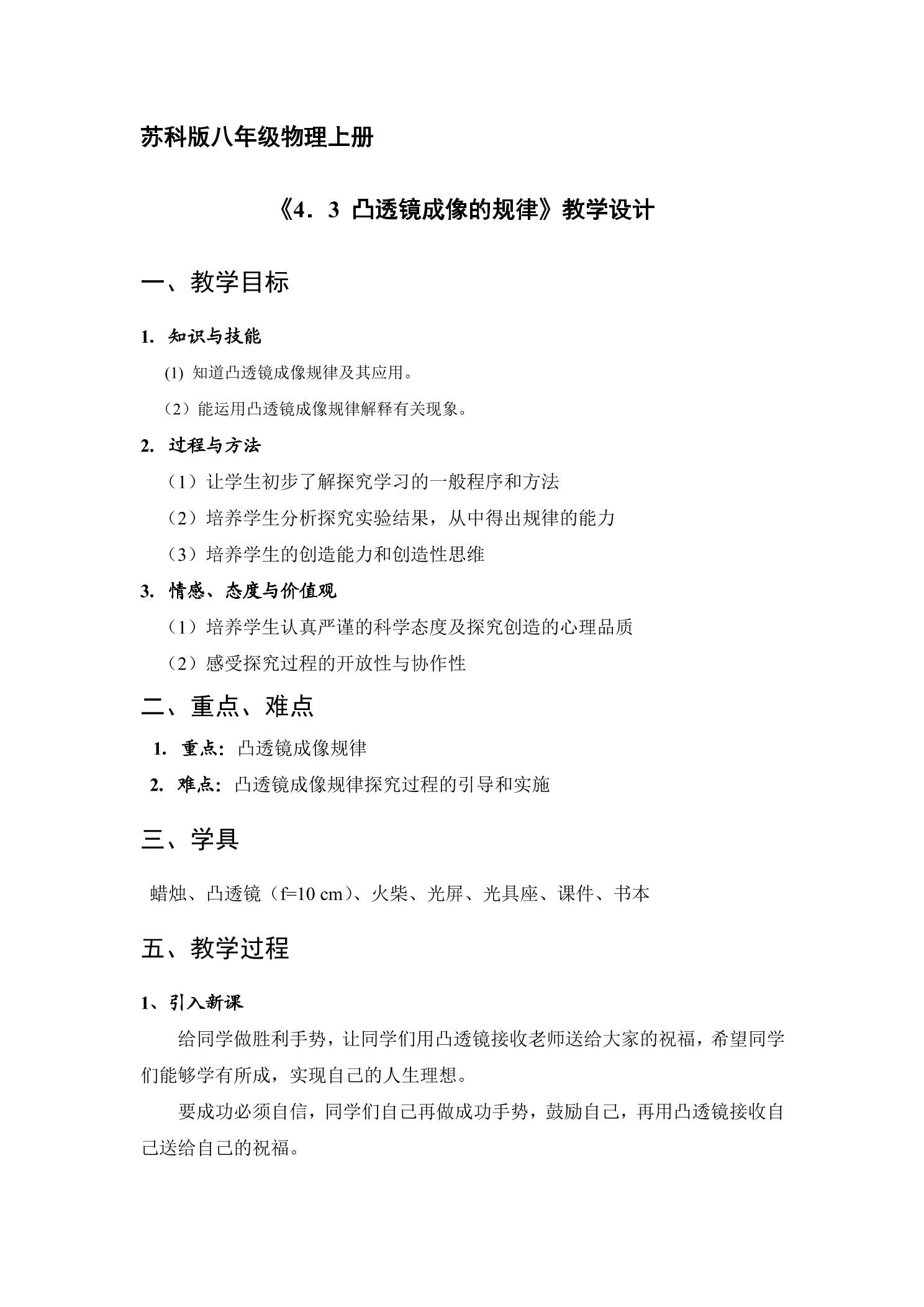 苏科版八年级物理上册

《4．3 凸透镜成像的规律》教学设计

一、教学目标

1. 知识与技能

(1) 知道凸透镜成像规律及其应用。

（2）能运用凸透镜成像规律解释有关现象。

2. 过程与方法

（1）让学生初步了解探究学习的一般程序和方法

（2）培养学生分析探究实验结果，从中得出规律的能力

（3）培养学生的创造能力和创造性思维

3. 情感、态度与价值观

（1）培养学生认真严谨的科学态度及探究创造的心理品质

（2）感受探究过程的开放性与协作性

二、重点、难点

1. 重点：凸透镜成像规律

2. 难点：凸透镜成像规律探究过程的引导和实施

三、学具

蜡烛、凸透镜（f=10 cm）、火柴、光屏、光具座、课件、书本

五、教学过程

1、引入新课

给同学做胜利手势，让同学们用凸透镜接收老师送给大家的祝福，希望同学们能够学有所成，实现自己的人生理想。

要成功必须自信，同学们自己再做成功手势，鼓励自己，再用凸透镜接收自己送给自己的祝福。